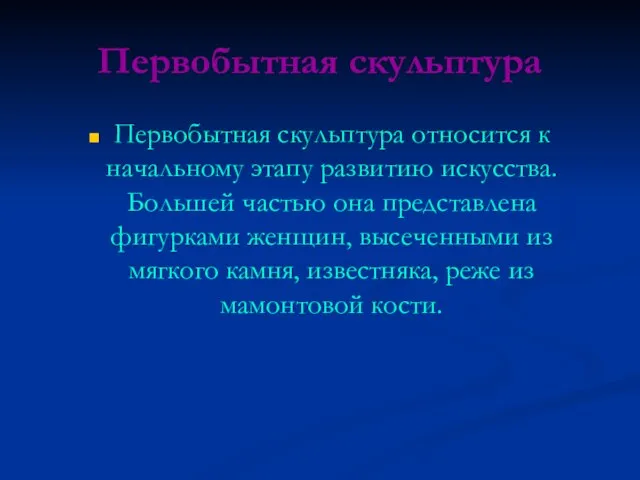 Первобытная скульптура

Первобытная скульптура относится к начальному этапу развитию искусства. Большей частью она представлена фигурками женщин, высеченными из мягкого камня, известняка, реже из мамонтовой кости.